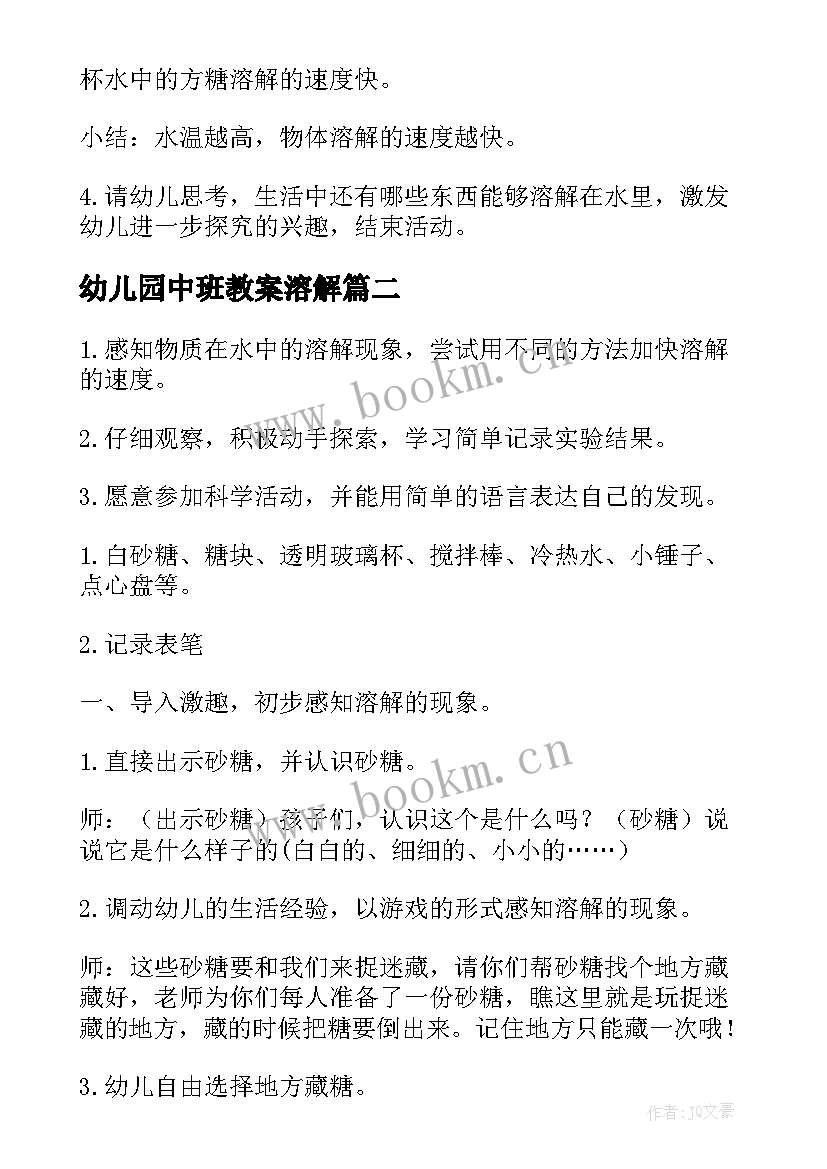 杯水中的方糖溶解的速度快。

小结：水温越高，物体溶解的速度越快。

4.请幼儿思考，生活中还有哪些东西能够溶解在水里，激发幼儿进一步探究的兴趣，结束活动。

幼儿园中班教案溶解篇二

1.感知物质在水中的溶解现象，尝试用不同的方法加快溶解的速度。

2.仔细观察，积极动手探索，学习简单记录实验结果。

3.愿意参加科学活动，并能用简单的语言表达自己的发现。

1.白砂糖、糖块、透明玻璃杯、搅拌棒、冷热水、小锤子、点心盘等。

2.记录表笔

一、导入激趣，初步感知溶解的现象。

1.直接出示砂糖，并认识砂糖。

师：（出示砂糖）孩子们，认识这个是什么吗？（砂糖）说说它是什么样子的(白白的、细细的、小小的……)

2.调动幼儿的生活经验，以游戏的形式感知溶解的现象。

师：这些砂糖要和我们来捉迷藏，请你们帮砂糖找个地方藏藏好，老师为你们每人准备了一份砂糖，瞧这里就是玩捉迷藏的地方，藏的时候把糖要倒出来。记住地方只能藏一次哦！

3.幼儿自由选择地方藏糖。

www.bookm.cn

www.bookm.cn

作者：JQ文豪